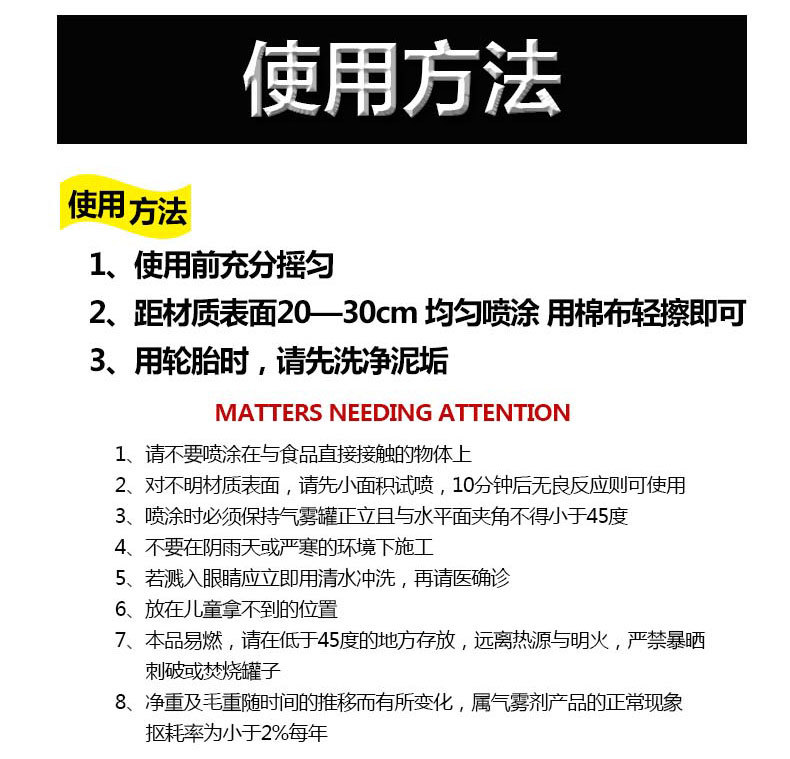 使用方法

使用方法

1、使用前充分摇匀

2、距材质表面20—30cm 均匀喷涂 用棉布轻擦即可

3、用轮胎时，请先洗净泥垢

MATTERS NEEDING ATTENTION

1、请不要喷涂在与食品直接接触的物体上

2、对不明材质表面，请先小面积试喷，10分钟后无良反应则可使用

3、喷涂时必须保持气雾罐正立且与水平面夹角不得小于45度

4、不要在阴雨天或严寒的环境下施工

5、若溅入眼睛应立即用清水冲洗，再请医确诊

6、放在儿童拿不到的位置

7、本品易燃，请在低于45度的地方存放，远离热源与明火，严禁暴晒刺破或焚烧罐子

8、净重及毛重随时间的推移而有所变化，属气雾剂产品的正常现象抠耗率为小于2%每年